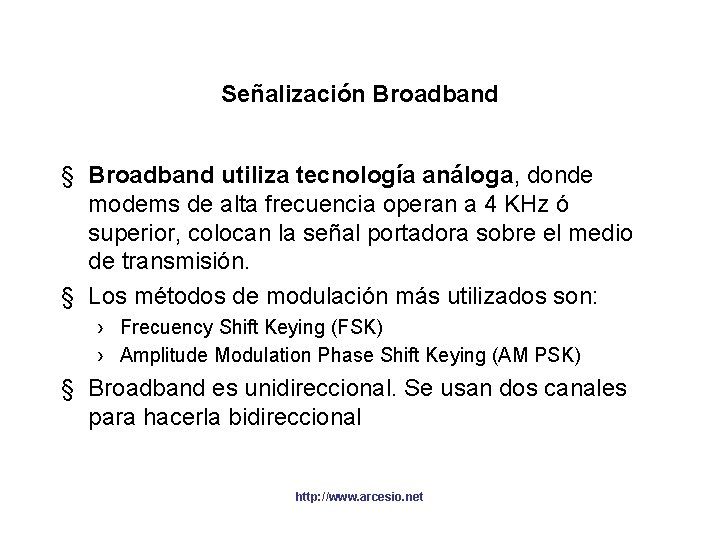 Señalización Broadband

§ Broadband utiliza tecnología análoga, donde modems de alta frecuencia operan a 4 KHz ó superior, colocan la señal portadora sobre el medio de transmisión.

§ Los métodos de modulación más utilizados son:
› Frecuency Shift Keying (FSK)
› Amplitude Modulation Phase Shift Keying (AM PSK)

§ Broadband es unidireccional. Se usan dos canales para hacerla bidireccional

http://www.arcesio.net